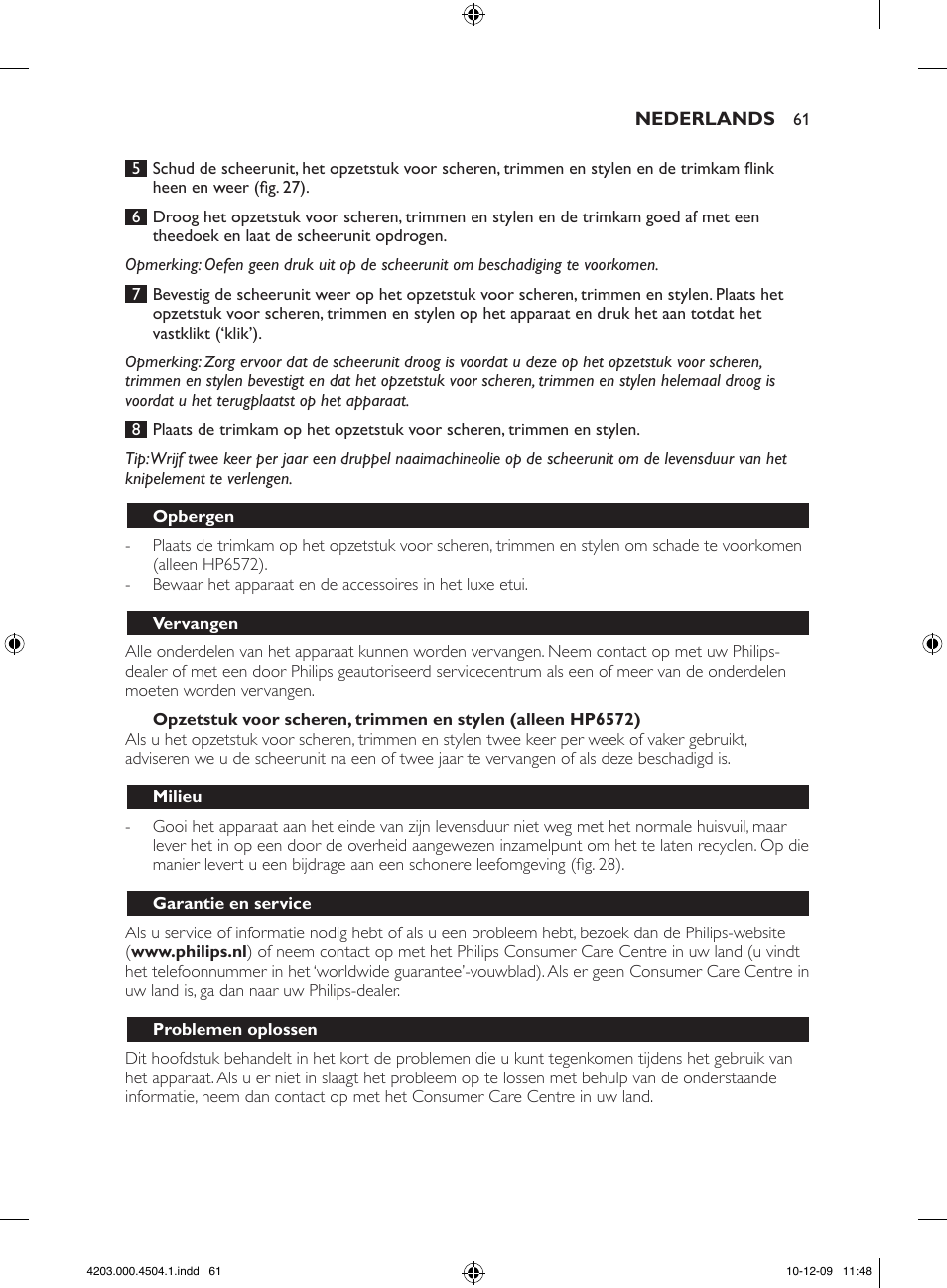 NEDERLANDS 61

5 Schud de scheerunit, het opzetstuk voor scheren, trimmen en stylen en de trimkam flink heen en weer (fig. 27).

6 Droog het opzetstuk voor scheren, trimmen en stylen en de trimkam goed af met een theedoek en laat de scheerunit opdrogen.

Opmerking: Oefen geen druk uit op de scheerunit om beschadiging te voorkomen.

7 Bevestig de scheerunit weer op het opzetstuk voor scheren, trimmen en stylen. Plaats het opzetstuk voor scheren, trimmen en stylen op het apparaat en druk het aan totdat het vastklikt ('klik').

Opmerking: Zorg ervoor dat de scheerunit droog is voordat u deze op het opzetstuk voor scheren, trimmen en stylen bevestigt en dat het opzetstuk voor scheren, trimmen en stylen helemaal droog is voordat u het terugplaatst op het apparaat.

8 Plaats de trimkam op het opzetstuk voor scheren, trimmen en stylen.

Tip: Wrijf twee keer per jaar een druppel naaimachineolie op de scheerunit om de levensduur van het knipelement te verlengen.

Opbergen

- Plaats de trimkam op het opzetstuk voor scheren, trimmen en stylen om schade te voorkomen (alleen HP6572).
- Bewaar het apparaat en de accessoires in het luxe etui.

Vervangen

Alle onderdelen van het apparaat kunnen worden vervangen. Neem contact op met uw Philips-dealer of met een door Philips geautoriseerd servicecentrum als een of meer van de onderdelen moeten worden vervangen.

Opzetstuk voor scheren, trimmen en stylen (alleen HP6572)
Als u het opzetstuk voor scheren, trimmen en stylen twee keer per week of vaker gebruikt, adviseren we u de scheerunit na een of twee jaar te vervangen of als deze beschadigd is.

Milieu

- Gooi het apparaat aan het einde van zijn levensduur niet weg met het normale huisvuil, maar lever het in op een door de overheid aangewezen inzamelpunt om het te laten recyclen. Op die manier levert u een bijdrage aan een schonere leefomgeving (fig. 28).

Garantie en service

Als u service of informatie nodig hebt of als u een probleem hebt, bezoek dan de Philips-website (www.philips.nl) of neem contact op met het Philips Consumer Care Centre in uw land (u vindt het telefoonnummer in het 'worldwide guarantee'-vouwblad). Als er geen Consumer Care Centre in uw land is, ga dan naar uw Philips-dealer.

Problemen oplossen

Dit hoofdstuk behandelt in het kort de problemen die u kunt tegenkomen tijdens het gebruik van het apparaat. Als u er niet in slaagt het probleem op te lossen met behulp van de onderstaande informatie, neem dan contact op met het Consumer Care Centre in uw land.

4203.000.4504.1.indd 61 10-12-09 11:48